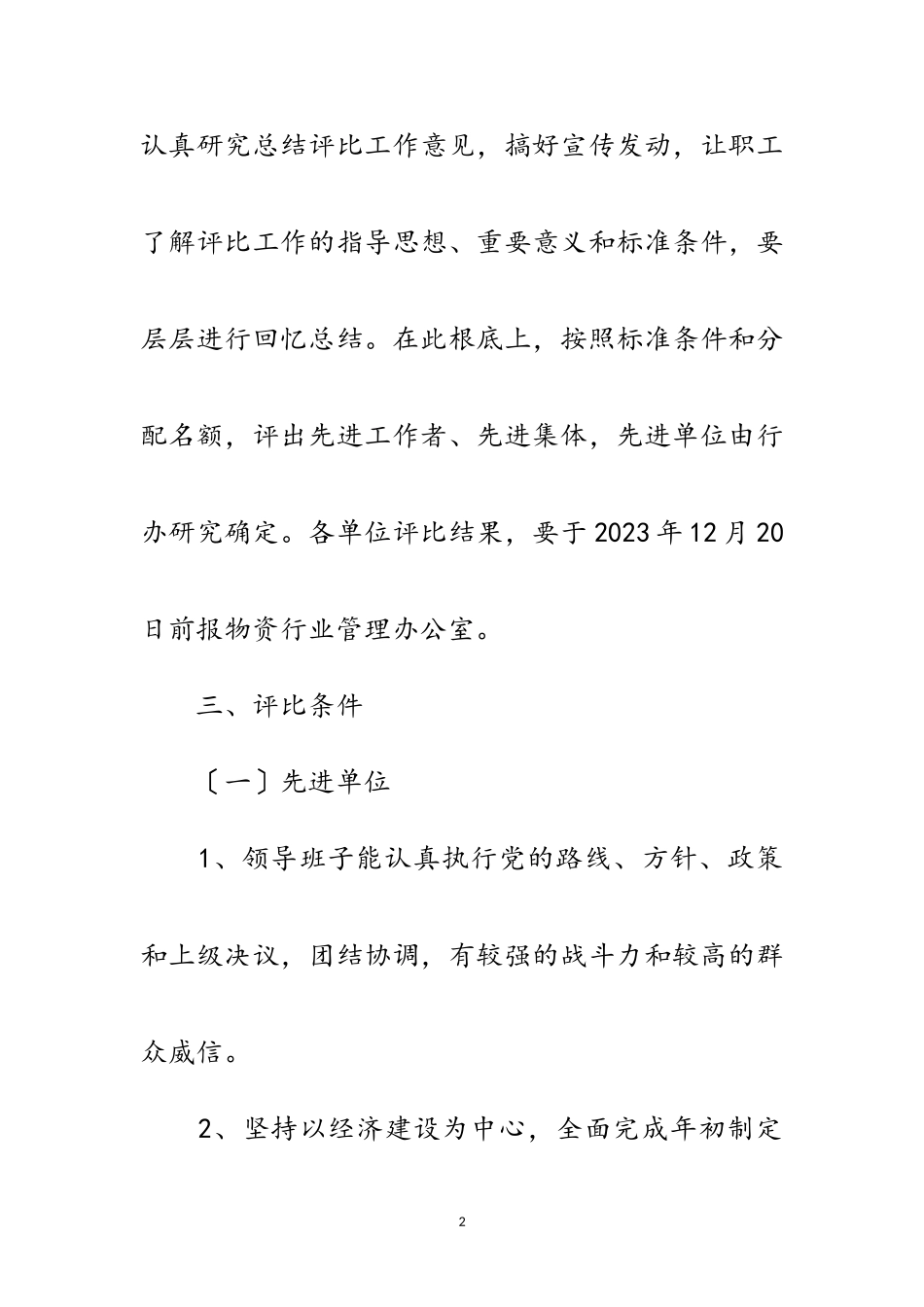 认真研究总结评比工作意见，搞好宣传发动，让职工了解评比工作的指导思想、重要意义和标准条件，要层层进行回忆总结。在此根底上，按照标准条件和分配名额，评出先进工作者、先进集体，先进单位由行办研究确定。各单位评比结果，要于2023年12月20日前报物资行业管理办公室。

三、评比条件

〔一〕先进单位

1、领导班子能认真执行党的路线、方针、政策和上级决议，团结协调，有较强的战斗力和较高的群众威信。

2、坚持以经济建设为中心，全面完成年初制定

2